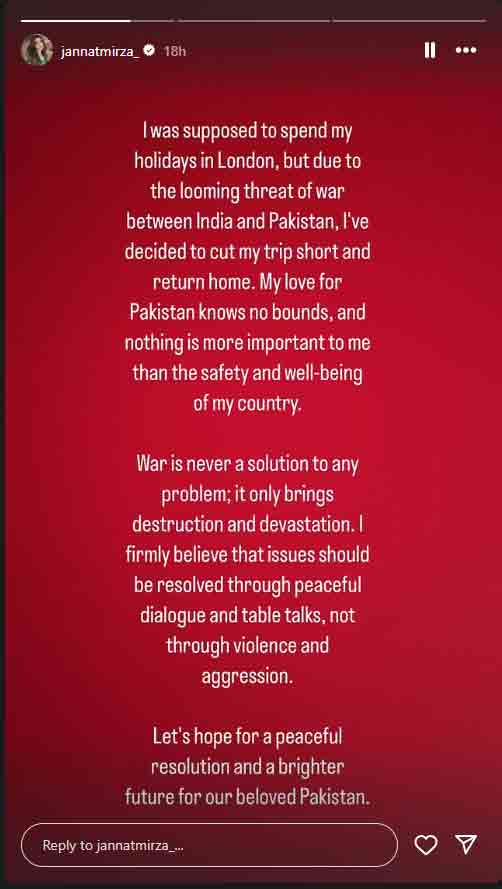 jannatmirza_ 18h

I was supposed to spend my holidays in London, but due to the looming threat of war between India and Pakistan, I've decided to cut my trip short and return home. My love for Pakistan knows no bounds, and nothing is more important to me than the safety and well-being of my country.

War is never a solution to any problem; it only brings destruction and devastation. I firmly believe that issues should be resolved through peaceful dialogue and table talks, not through violence and aggression.

Let's hope for a peaceful resolution and a brighter future for our beloved Pakistan.

Reply to jannatmirza_...